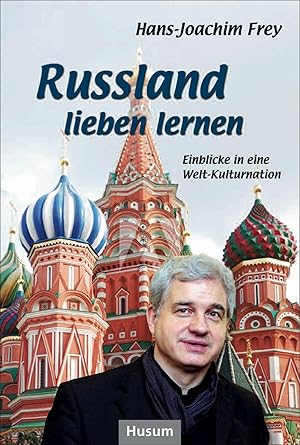 Hans-Joachim Frey

Russland lieben lernen

Einblicke in eine Welt-Kulturnation

Husum